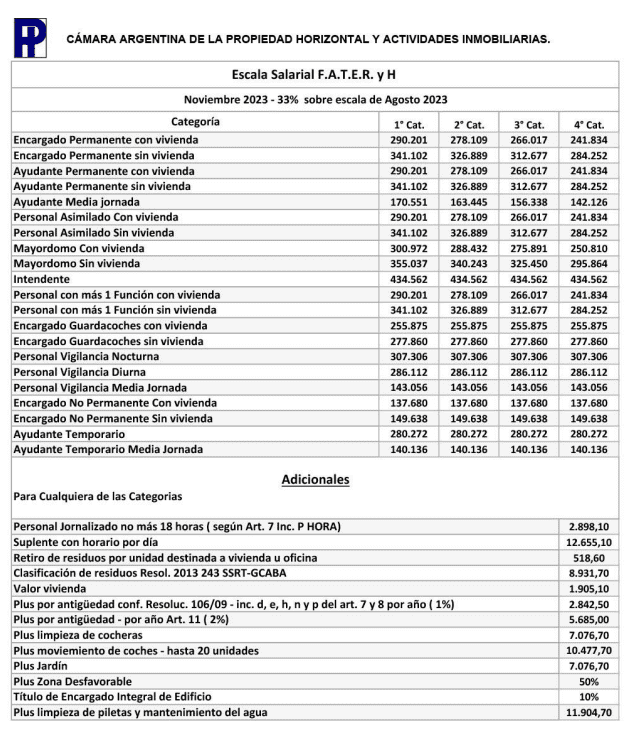 CÁMARA ARGENTINA DE LA PROPIEDAD HORIZONTAL Y ACTIVIDADES INMOBILIARIAS.

Escala Salarial F.A.T.E.R. y H

Noviembre 2023 - 33% sobre escala de Agosto 2023

| Categoría | 1° Cat. | 2° Cat. | 3° Cat. | 4° Cat. |
|---|---|---|---|---|
| Encargado Permanente con vivienda | 290.201 | 278.109 | 266.017 | 241.834 |
| Encargado Permanente sin vivienda | 341.102 | 326.889 | 312.677 | 284.252 |
| Ayudante Permanente con vivienda | 290.201 | 278.109 | 266.017 | 241.834 |
| Ayudante Permanente sin vivienda | 341.102 | 326.889 | 312.677 | 284.252 |
| Ayudante Media jornada | 170.551 | 163.445 | 156.338 | 142.126 |
| Personal Asimilado Con vivienda | 290.201 | 278.109 | 266.017 | 241.834 |
| Personal Asimilado Sin vivienda | 341.102 | 326.889 | 312.677 | 284.252 |
| Mayordomo Con vivienda | 300.972 | 288.432 | 275.891 | 250.810 |
| Mayordomo Sin vivienda | 355.037 | 340.243 | 325.450 | 295.864 |
| Intendente | 434.562 | 434.562 | 434.562 | 434.562 |
| Personal con más 1 Función con vivienda | 290.201 | 278.109 | 266.017 | 241.834 |
| Personal con más 1 Función sin vivienda | 341.102 | 326.889 | 312.677 | 284.252 |
| Encargado Guardacoches con vivienda | 255.875 | 255.875 | 255.875 | 255.875 |
| Encargado Guardacoches sin vivienda | 277.860 | 277.860 | 277.860 | 277.860 |
| Personal Vigilancia Nocturna | 307.306 | 307.306 | 307.306 | 307.306 |
| Personal Vigilancia Diurna | 286.112 | 286.112 | 286.112 | 286.112 |
| Personal Vigilancia Media Jornada | 143.056 | 143.056 | 143.056 | 143.056 |
| Encargado No Permanente Con vivienda | 137.680 | 137.680 | 137.680 | 137.680 |
| Encargado No Permanente Sin vivienda | 149.638 | 149.638 | 149.638 | 149.638 |
| Ayudante Temporario | 280.272 | 280.272 | 280.272 | 280.272 |
| Ayudante Temporario Media Jornada | 140.136 | 140.136 | 140.136 | 140.136 |

Adicionales

Para Cualquiera de las Categorias

| | |
|---|---|
| Personal Jornalizado no más 18 horas ( según Art. 7 Inc. P HORA) | 2.898,10 |
| Suplente con horario por día | 12.655,10 |
| Retiro de residuos por unidad destinada a vivienda u oficina | 518,60 |
| Clasificación de residuos Resol. 2013 243 SSRT-GCABA | 8.931,70 |
| Valor vivienda | 1.905,10 |
| Plus por antigüedad conf. Resoluc. 106/09 - inc. d, e, h, n y p del art. 7 y 8 por año ( 1%) | 2.842,50 |
| Plus por antigüedad - por año Art. 11 ( 2%) | 5.685,00 |
| Plus limpieza de cocheras | 7.076,70 |
| Plus moviemiento de coches - hasta 20 unidades | 10.477,70 |
| Plus Jardín | 7.076,70 |
| Plus Zona Desfavorable | 50% |
| Título de Encargado Integral de Edificio | 10% |
| Plus limpieza de piletas y mantenimiento del agua | 11.904,70 |